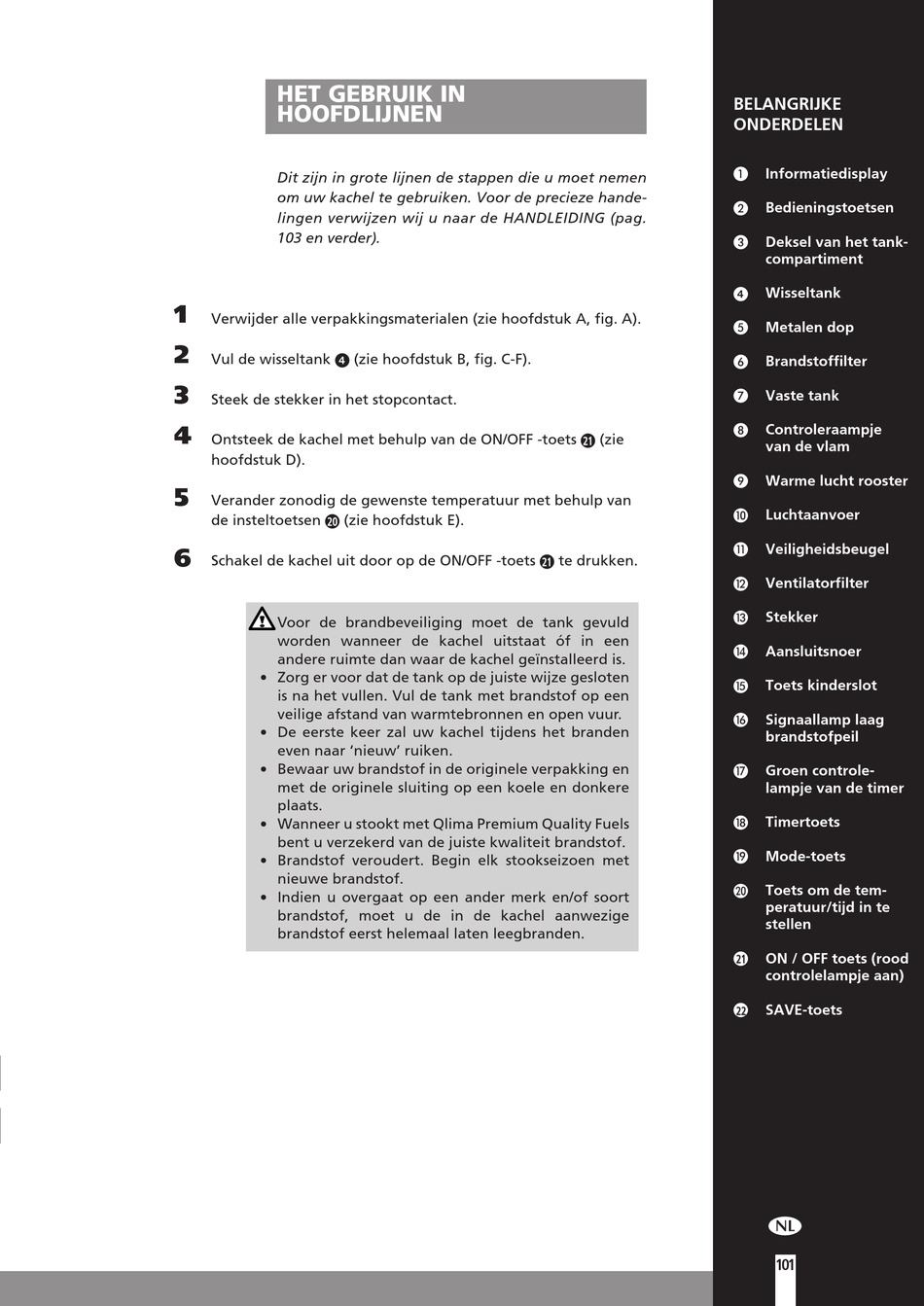 HET GEBRUIK IN HOOFDLIJNEN

Dit zijn in grote lijnen de stappen die u moet nemen om uw kachel te gebruiken. Voor de precieze handelingen verwijzen wij u naar de HANDLEIDING (pag. 103 en verder).

1 Verwijder alle verpakkingsmaterialen (zie hoofdstuk A, fig. A).

2 Vul de wisseltank 4 (zie hoofdstuk B, fig. C-F).

3 Steek de stekker in het stopcontact.

4 Ontsteek de kachel met behulp van de ON/OFF -toets 21 (zie hoofdstuk D).

5 Verander zonodig de gewenste temperatuur met behulp van de insteltoetsen 20 (zie hoofdstuk E).

6 Schakel de kachel uit door op de ON/OFF -toets 21 te drukken.

Voor de brandbeveiliging moet de tank gevuld worden wanneer de kachel uitstaat óf in een andere ruimte dan waar de kachel geïnstalleerd is.
• Zorg er voor dat de tank op de juiste wijze gesloten is na het vullen. Vul de tank met brandstof op een veilige afstand van warmtebronnen en open vuur.
• De eerste keer zal uw kachel tijdens het branden even naar 'nieuw' ruiken.
• Bewaar uw brandstof in de originele verpakking en met de originele sluiting op een koele en donkere plaats.
• Wanneer u stookt met Qlima Premium Quality Fuels bent u verzekerd van de juiste kwaliteit brandstof.
• Brandstof veroudert. Begin elk stookseizoen met nieuwe brandstof.
• Indien u overgaat op een ander merk en/of soort brandstof, moet u de in de kachel aanwezige brandstof eerst helemaal laten leegbranden.

BELANGRIJKE ONDERDELEN

1 Informatiedisplay
2 Bedieningstoetsen
3 Deksel van het tankcompartiment
4 Wisseltank
5 Metalen dop
6 Brandstoffilter
7 Vaste tank
8 Controleraampje van de vlam
9 Warme lucht rooster
10 Luchtaanvoer
11 Veiligheidsbeugel
12 Ventilatorfilter
13 Stekker
14 Aansluitsnoer
15 Toets kinderslot
16 Signaallamp laag brandstofpeil
17 Groen controlelampje van de timer
18 Timertoets
19 Mode-toets
20 Toets om de temperatuur/tijd in te stellen
21 ON / OFF toets (rood controlelampje aan)
22 SAVE-toets

NL

101